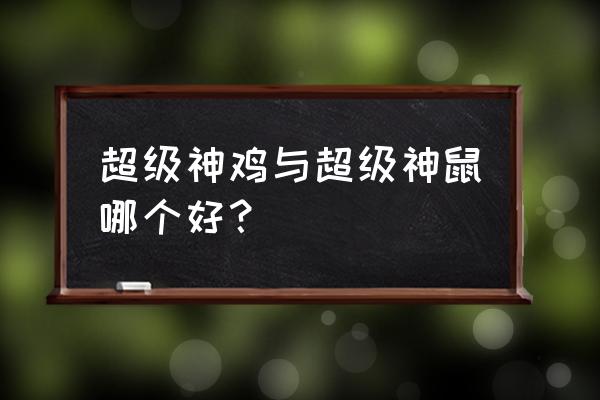 超级神鸡与超级神鼠哪个好？